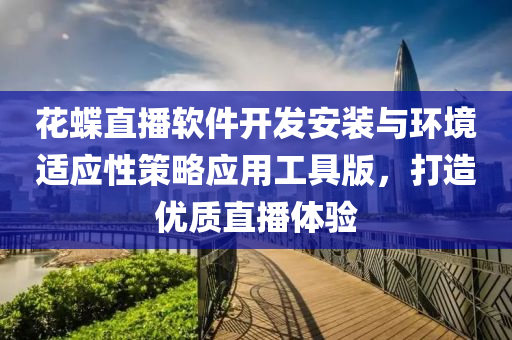 花蝶直播软件开发安装与环境适应性策略应用工具版，打造优质直播体验